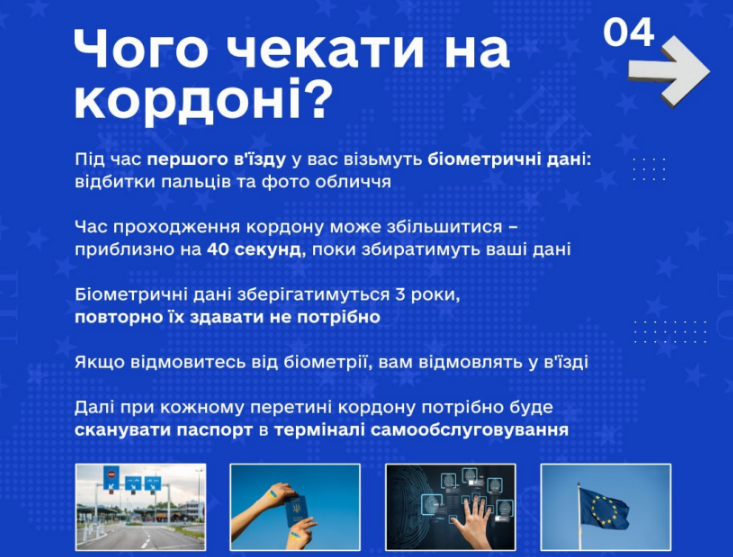 Чого чекати на кордоні?

04

Під час першого в'їзду у вас візьмуть біометричні дані: відбитки пальців та фото обличчя

Час проходження кордону може збільшитися – приблизно на 40 секунд, поки збиратимуть ваші дані

Біометричні дані зберігатимуться 3 роки, повторно їх здавати не потрібно

Якщо відмовитесь від біометрії, вам відмовлять у в'їзді

Далі при кожному перетині кордону потрібно буде сканувати паспорт в терміналі самообслуговування